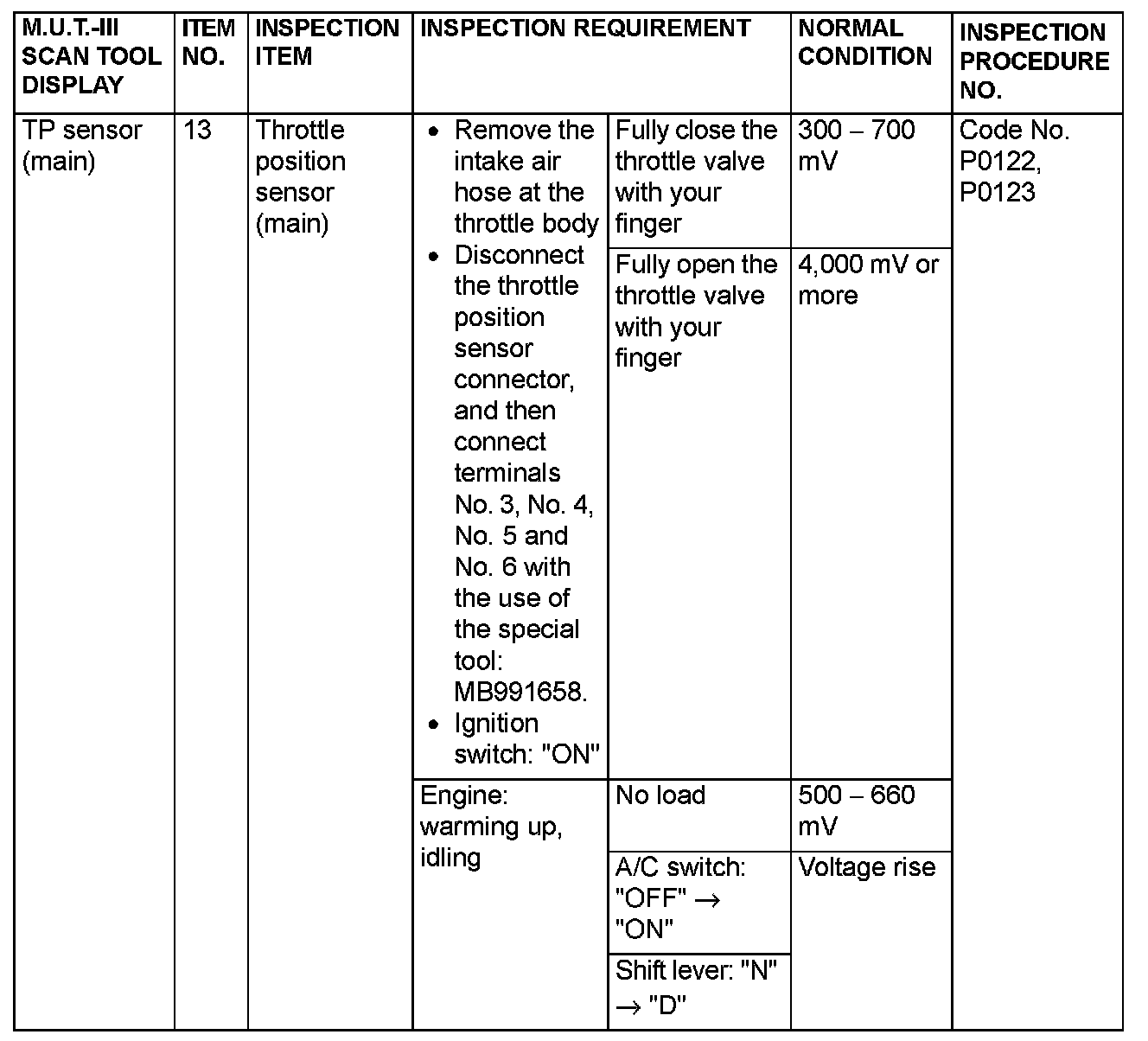 | M.U.T.-III SCAN TOOL DISPLAY | ITEM NO. | INSPECTION ITEM | INSPECTION REQUIREMENT | | NORMAL CONDITION | INSPECTION PROCEDURE NO. |
|---|---|---|---|---|---|---|
| TP sensor (main) | 13 | Throttle position sensor (main) | • Remove the intake air hose at the throttle body • Disconnect the throttle position sensor connector, and then connect terminals No. 3, No. 4, No. 5 and No. 6 with the use of the special tool: MB991658. • Ignition switch: "ON" | Fully close the throttle valve with your finger | 300 – 700 mV | Code No. P0122, P0123 |
| | | | | Fully open the throttle valve with your finger | 4,000 mV or more | |
| | | | Engine: warming up, idling | No load | 500 – 660 mV | |
| | | | | A/C switch: "OFF" → "ON" | Voltage rise | |
| | | | | Shift lever: "N" → "D" | | |